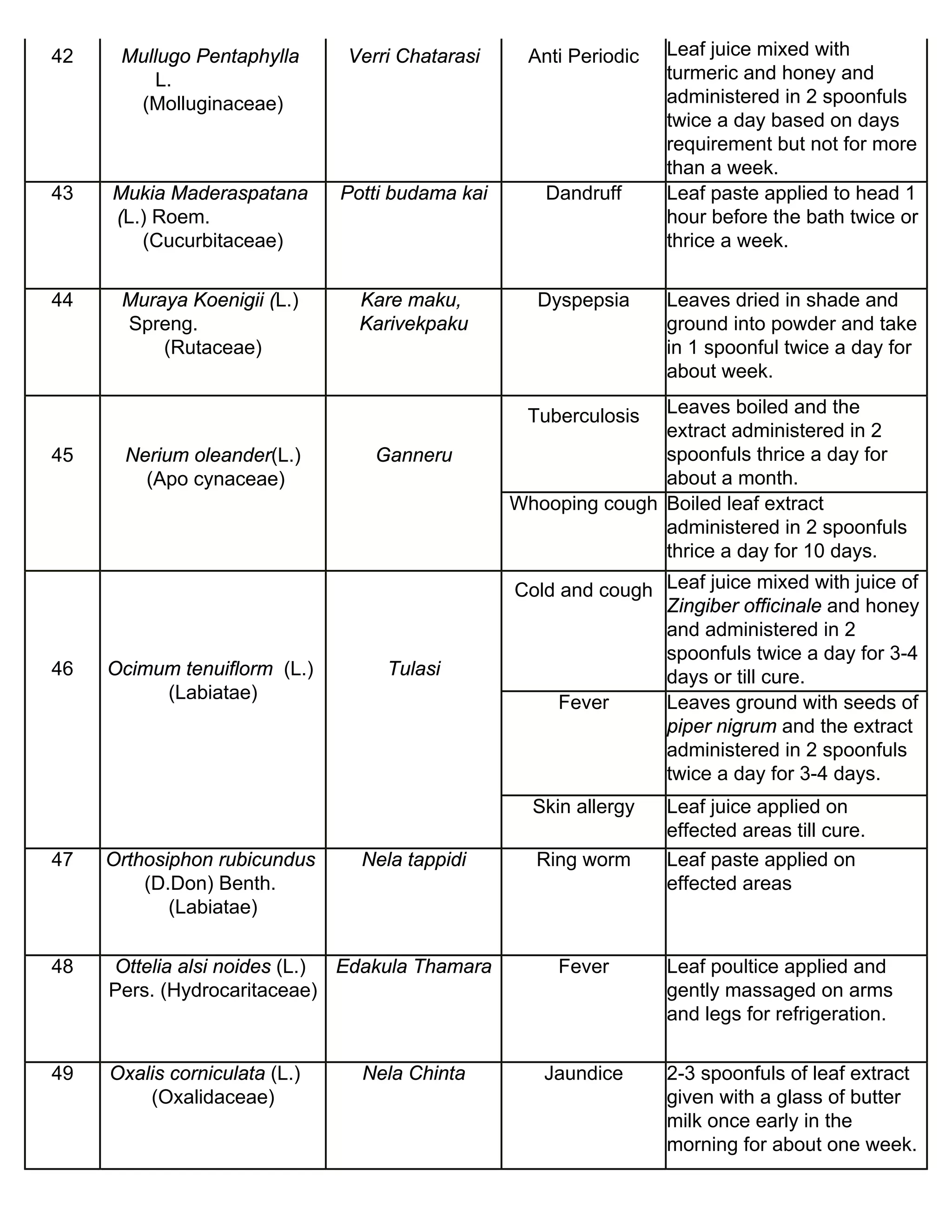 | | | | | |
|---|---|---|---|---|
| 42 | Mullugo Pentaphylla L. (Molluginaceae) | Verri Chatarasi | Anti Periodic | Leaf juice mixed with turmeric and honey and administered in 2 spoonfuls twice a day based on days requirement but not for more than a week. |
| 43 | Mukia Maderaspatana (L.) Roem. (Cucurbitaceae) | Potti budama kai | Dandruff | Leaf paste applied to head 1 hour before the bath twice or thrice a week. |
| 44 | Muraya Koenigii (L.) Spreng. (Rutaceae) | Kare maku, Karivekpaku | Dyspepsia | Leaves dried in shade and ground into powder and take in 1 spoonful twice a day for about week. |
| 45 | Nerium oleander(L.) (Apo cynaceae) | Ganneru | Tuberculosis | Leaves boiled and the extract administered in 2 spoonfuls thrice a day for about a month. |
| | | | Whooping cough | Boiled leaf extract administered in 2 spoonfuls thrice a day for 10 days. |
| 46 | Ocimum tenuiflorm (L.) (Labiatae) | Tulasi | Cold and cough | Leaf juice mixed with juice of Zingiber officinale and honey and administered in 2 spoonfuls twice a day for 3-4 days or till cure. |
| | | | Fever | Leaves ground with seeds of piper nigrum and the extract administered in 2 spoonfuls twice a day for 3-4 days. |
| | | | Skin allergy | Leaf juice applied on effected areas till cure. |
| 47 | Orthosiphon rubicundus (D.Don) Benth. (Labiatae) | Nela tappidi | Ring worm | Leaf paste applied on effected areas |
| 48 | Ottelia alsi noides (L.) Pers. (Hydrocaritaceae) | Edakula Thamara | Fever | Leaf poultice applied and gently massaged on arms and legs for refrigeration. |
| 49 | Oxalis corniculata (L.) (Oxalidaceae) | Nela Chinta | Jaundice | 2-3 spoonfuls of leaf extract given with a glass of butter milk once early in the morning for about one week. |